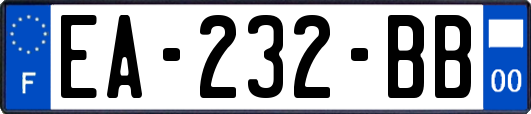 F
EA-232-BB
00